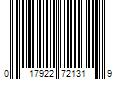 0 17922 72131 9